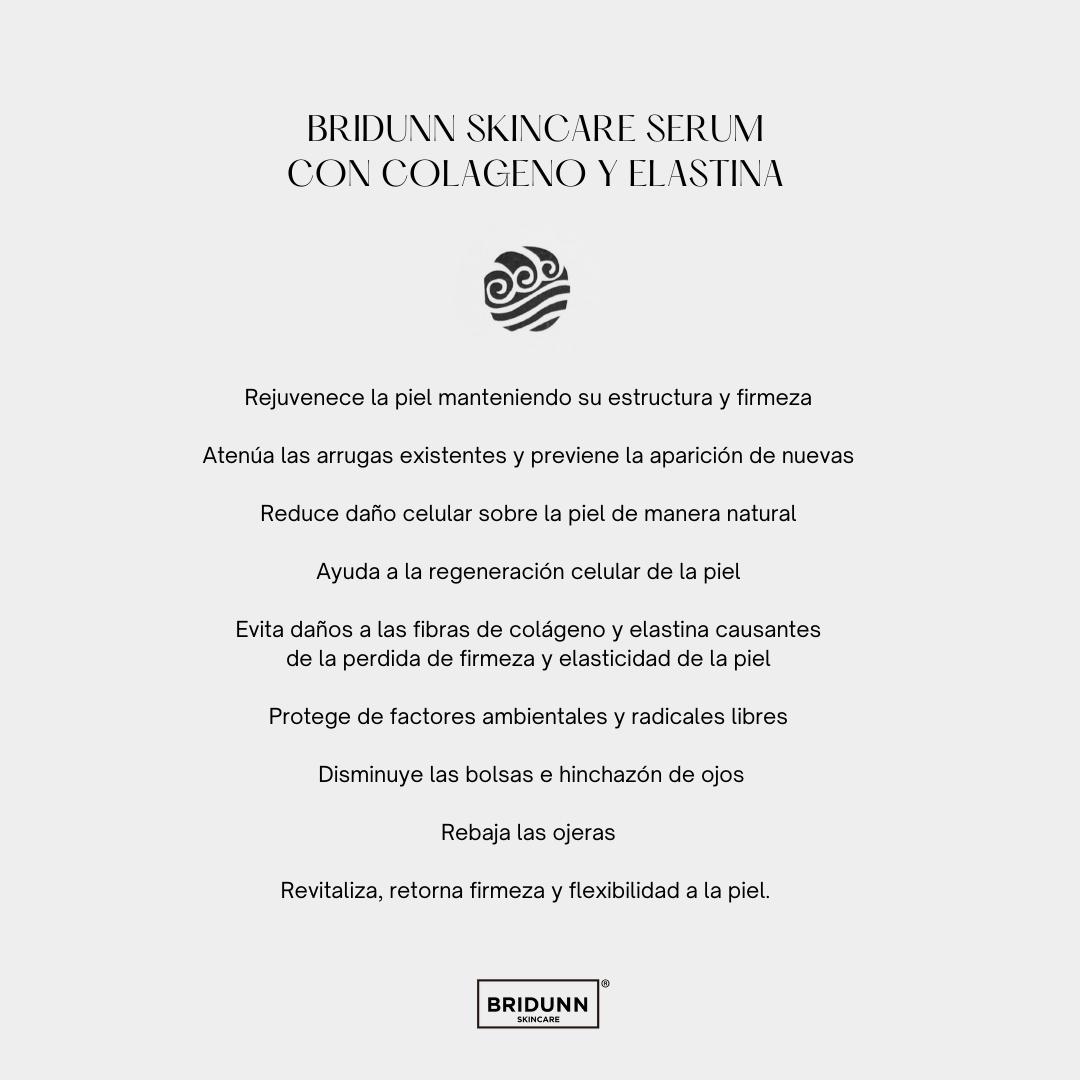 BRIDUNN SKINCARE SERUM
CON COLAGENO Y ELASTINA

Rejuvenece la piel manteniendo su estructura y firmeza

Atenúa las arrugas existentes y previene la aparición de nuevas

Reduce daño celular sobre la piel de manera natural

Ayuda a la regeneración celular de la piel

Evita daños a las fibras de colágeno y elastina causantes de la perdida de firmeza y elasticidad de la piel

Protege de factores ambientales y radicales libres

Disminuye las bolsas e hinchazón de ojos

Rebaja las ojeras

Revitaliza, retorna firmeza y flexibilidad a la piel.

BRIDUNN® SKINCARE